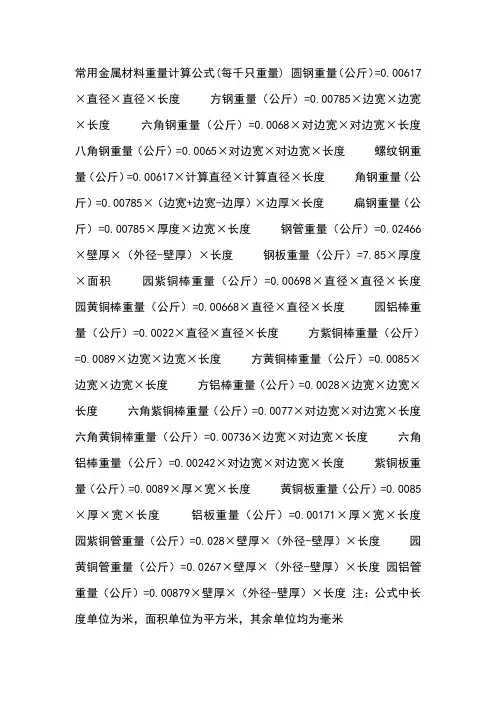 常用金属材料重量计算公式(每千只重量) 圆钢重量(公斤)=0.00617×直径×直径×长度 方钢重量(公斤)=0.00785×边宽×边宽×长度 六角钢重量(公斤)=0.0068×对边宽×对边宽×长度 八角钢重量(公斤)=0.0065×对边宽×对边宽×长度 螺纹钢重量(公斤)=0.00617×计算直径×计算直径×长度 角钢重量(公斤)=0.00785×(边宽+边宽-边厚)×边厚×长度 扁钢重量(公斤)=0.00785×厚度×边宽×长度 钢管重量(公斤)=0.02466×壁厚×(外径-壁厚)×长度 钢板重量(公斤)=7.85×厚度×面积 园紫铜棒重量(公斤)=0.00698×直径×直径×长度 园黄铜棒重量(公斤)=0.00668×直径×直径×长度 园铝棒重量(公斤)=0.0022×直径×直径×长度 方紫铜棒重量(公斤)=0.0089×边宽×边宽×长度 方黄铜棒重量(公斤)=0.0085×边宽×边宽×长度 方铝棒重量(公斤)=0.0028×边宽×边宽×长度 六角紫铜棒重量(公斤)=0.0077×对边宽×对边宽×长度 六角黄铜棒重量(公斤)=0.00736×边宽×对边宽×长度 六角铝棒重量(公斤)=0.00242×对边宽×对边宽×长度 紫铜板重量(公斤)=0.0089×厚×宽×长度 黄铜板重量(公斤)=0.0085×厚×宽×长度 铝板重量(公斤)=0.00171×厚×宽×长度 园紫铜管重量(公斤)=0.028×壁厚×(外径-壁厚)×长度 园黄铜管重量(公斤)=0.0267×壁厚×(外径-壁厚)×长度 园铝管重量(公斤)=0.00879×壁厚×(外径-壁厚)×长度 注:公式中长度单位为米,面积单位为平方米,其余单位均为毫米